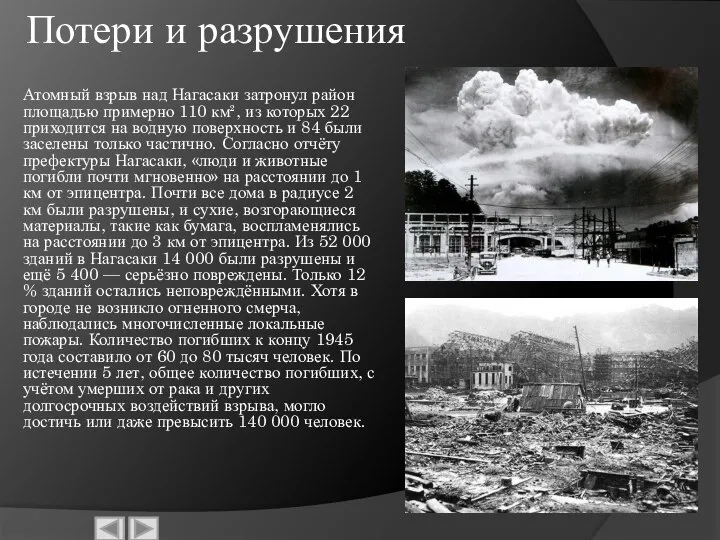 Потери и разрушения

Атомный взрыв над Нагасаки затронул район площадью примерно 110 км², из которых 22 приходится на водную поверхность и 84 были заселены только частично. Согласно отчёту префектуры Нагасаки, «люди и животные погибли почти мгновенно» на расстоянии до 1 км от эпицентра. Почти все дома в радиусе 2 км были разрушены, и сухие, возгорающиеся материалы, такие как бумага, воспламенялись на расстоянии до 3 км от эпицентра. Из 52 000 зданий в Нагасаки 14 000 были разрушены и ещё 5 400 — серьёзно повреждены. Только 12 % зданий остались неповреждёнными. Хотя в городе не возникло огненного смерча, наблюдались многочисленные локальные пожары. Количество погибших к концу 1945 года составило от 60 до 80 тысяч человек. По истечении 5 лет, общее количество погибших, с учётом умерших от рака и других долгосрочных воздействий взрыва, могло достичь или даже превысить 140 000 человек.